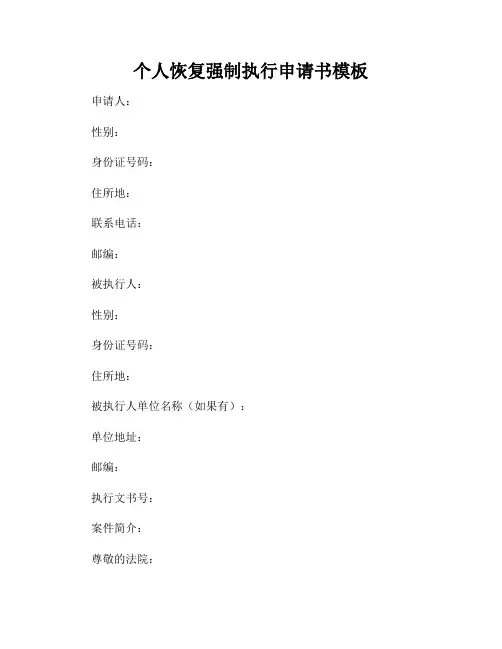 个人恢复强制执行申请书模板

申请人：

性别：

身份证号码：

住所地：

联系电话：

邮编：

被执行人：

性别：

身份证号码：

住所地：

被执行人单位名称（如果有）：

单位地址：

邮编：

执行文书号：

案件简介：

尊敬的法院：